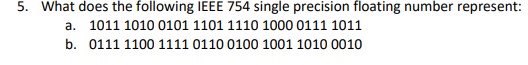 5. What does the following IEEE 754 single precision floating number represent:

a. 1011 1010 0101 1101 1110 1000 0111 1011

b. 0111 1100 1111 0110 0100 1001 1010 0010